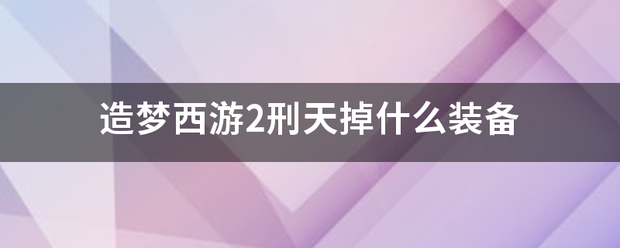 造梦西游2刑天掉什么装备